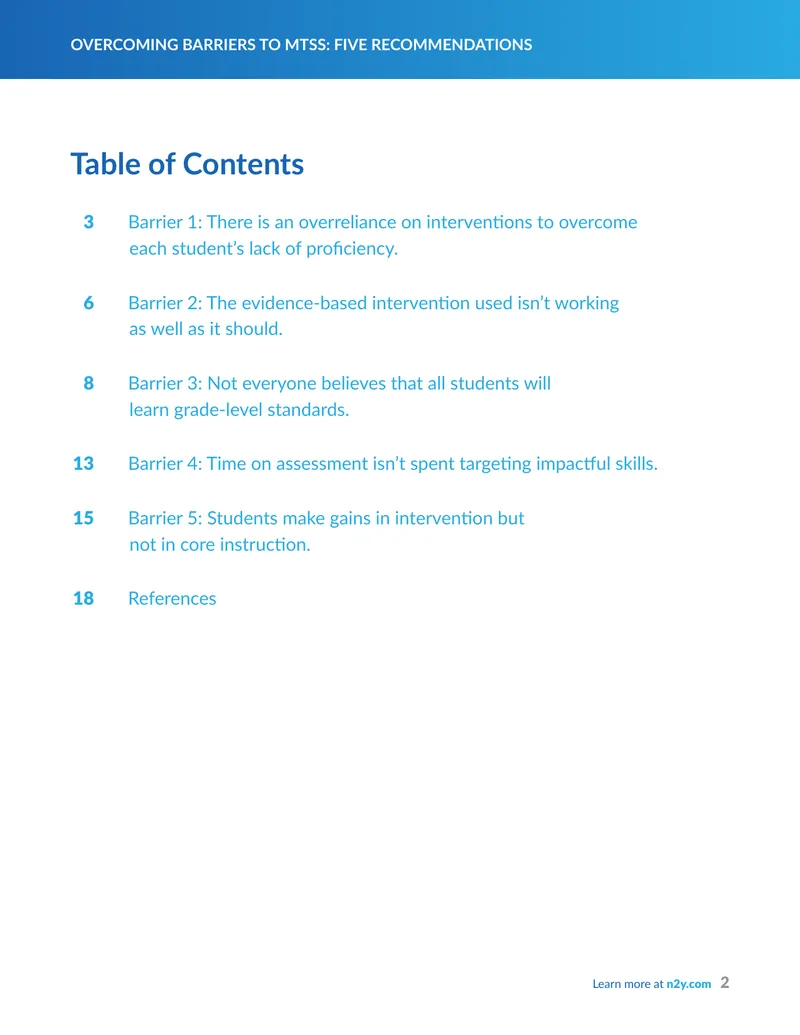 OVERCOMING BARRIERS TO MTSS: FIVE RECOMMENDATIONS

Table of Contents

3 Barrier 1: There is an overreliance on interventions to overcome each student's lack of proficiency.

6 Barrier 2: The evidence-based intervention used isn't working as well as it should.

8 Barrier 3: Not everyone believes that all students will learn grade-level standards.

13 Barrier 4: Time on assessment isn't spent targeting impactful skills.

15 Barrier 5: Students make gains in intervention but not in core instruction.

18 References

Learn more at n2y.com 2